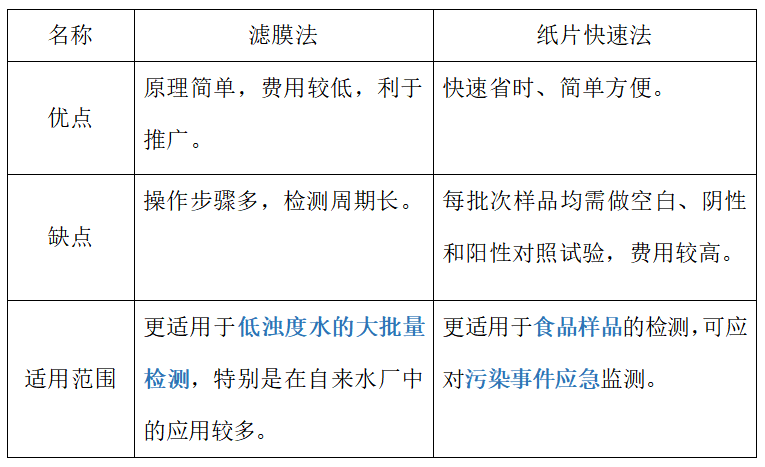 | 名称 | 滤膜法 | 纸片快速法 |
|---|---|---|
| 优点 | 原理简单，费用较低，利于推广。 | 快速省时、简单方便。 |
| 缺点 | 操作步骤多，检测周期长。 | 每批次样品均需做空白、阴性和阳性对照试验，费用较高。 |
| 适用范围 | 更适用于低浊度水的大批量检测，特别是在自来水厂中的应用较多。 | 更适用于食品样品的检测，可应对污染事件应急监测。 |